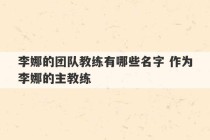 李娜的团队教练有哪些名字 作为李娜的主教练